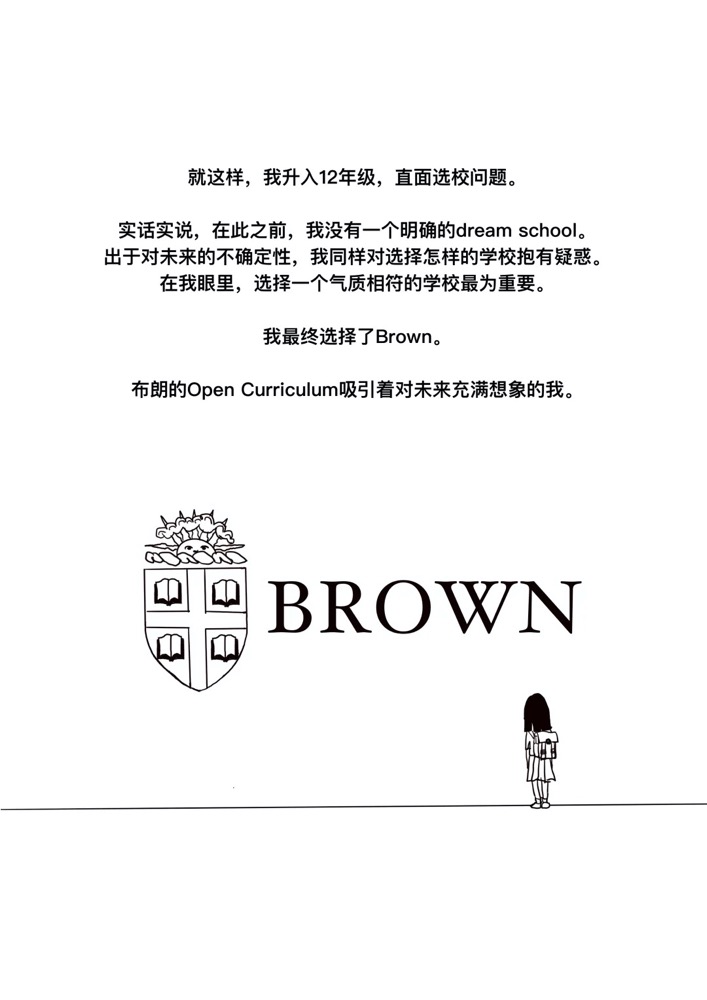 就这样，我升入12年级，直面选校问题。

实话实说，在此之前，我没有一个明确的dream school。
出于对未来的不确定性，我同样对选择怎样的学校抱有疑惑。
在我眼里，选择一个气质相符的学校最为重要。

我最终选择了Brown。

布朗的Open Curriculum吸引着对未来充满想象的我。

BROWN